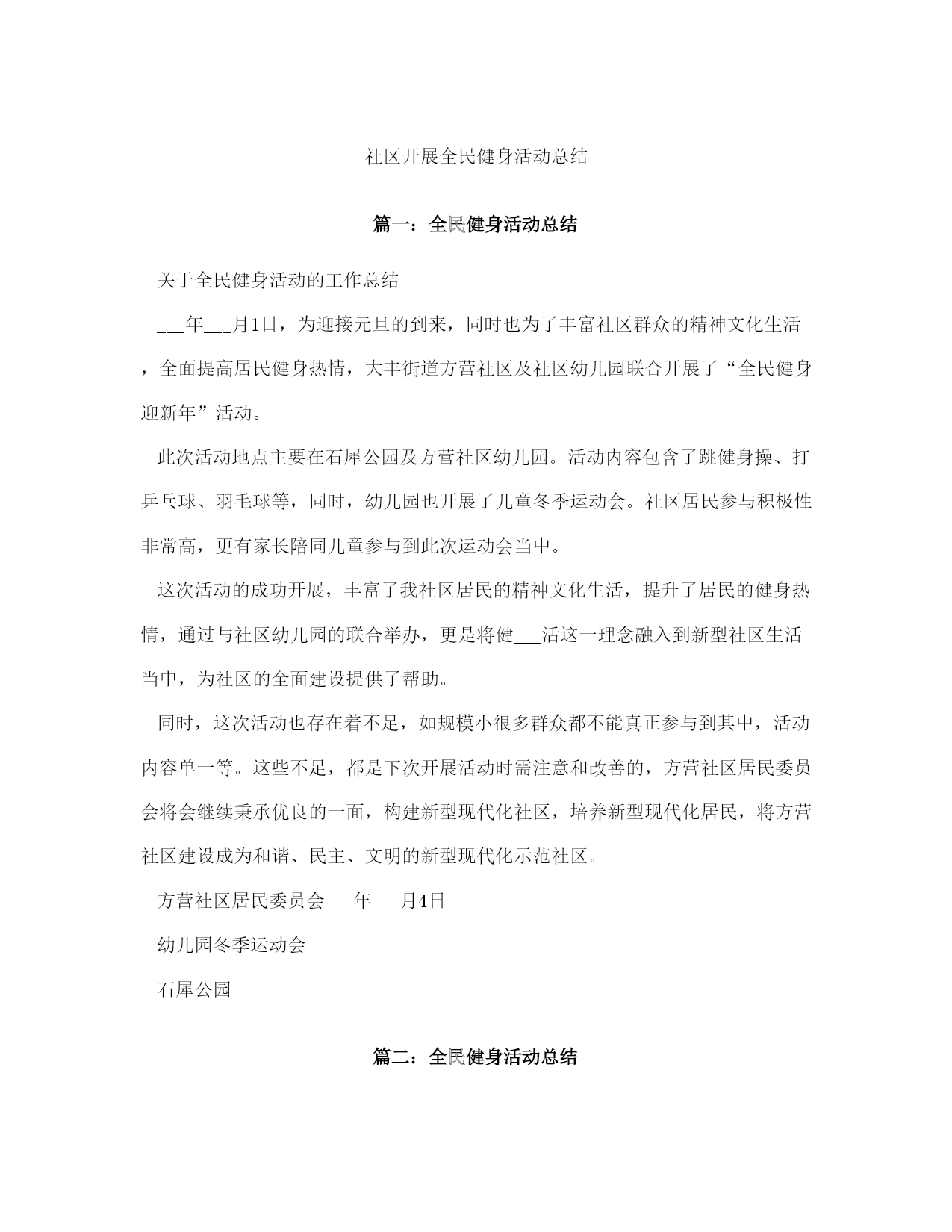 社区开展全民健身活动总结

篇一：全民健身活动总结

关于全民健身活动的工作总结

___年___月1日，为迎接元旦的到来，同时也为了丰富社区群众的精神文化生活，全面提高居民健身热情，大丰街道方营社区及社区幼儿园联合开展了“全民健身迎新年”活动。

此次活动地点主要在石犀公园及方营社区幼儿园。活动内容包含了跳健身操、打乒乓球、羽毛球等，同时，幼儿园也开展了儿童冬季运动会。社区居民参与积极性非常高，更有家长陪同儿童参与到此次运动会当中。

这次活动的成功开展，丰富了我社区居民的精神文化生活，提升了居民的健身热情，通过与社区幼儿园的联合举办，更是将健___活这一理念融入到新型社区生活当中，为社区的全面建设提供了帮助。

同时，这次活动也存在着不足，如规模小很多群众都不能真正参与到其中，活动内容单一等。这些不足，都是下次开展活动时需注意和改善的，方营社区居民委员会将会继续秉承优良的一面，构建新型现代化社区，培养新型现代化居民，将方营社区建设成为和谐、民主、文明的新型现代化示范社区。

方营社区居民委员会___年___月4日

幼儿园冬季运动会

石犀公园

篇二：全民健身活动总结